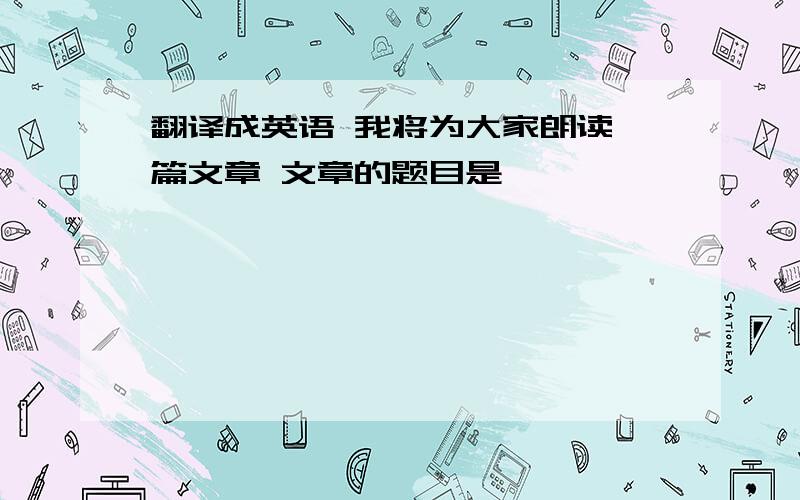 翻译成英语 我将为大家朗读一篇文章 文章的题目是

STATIONERY